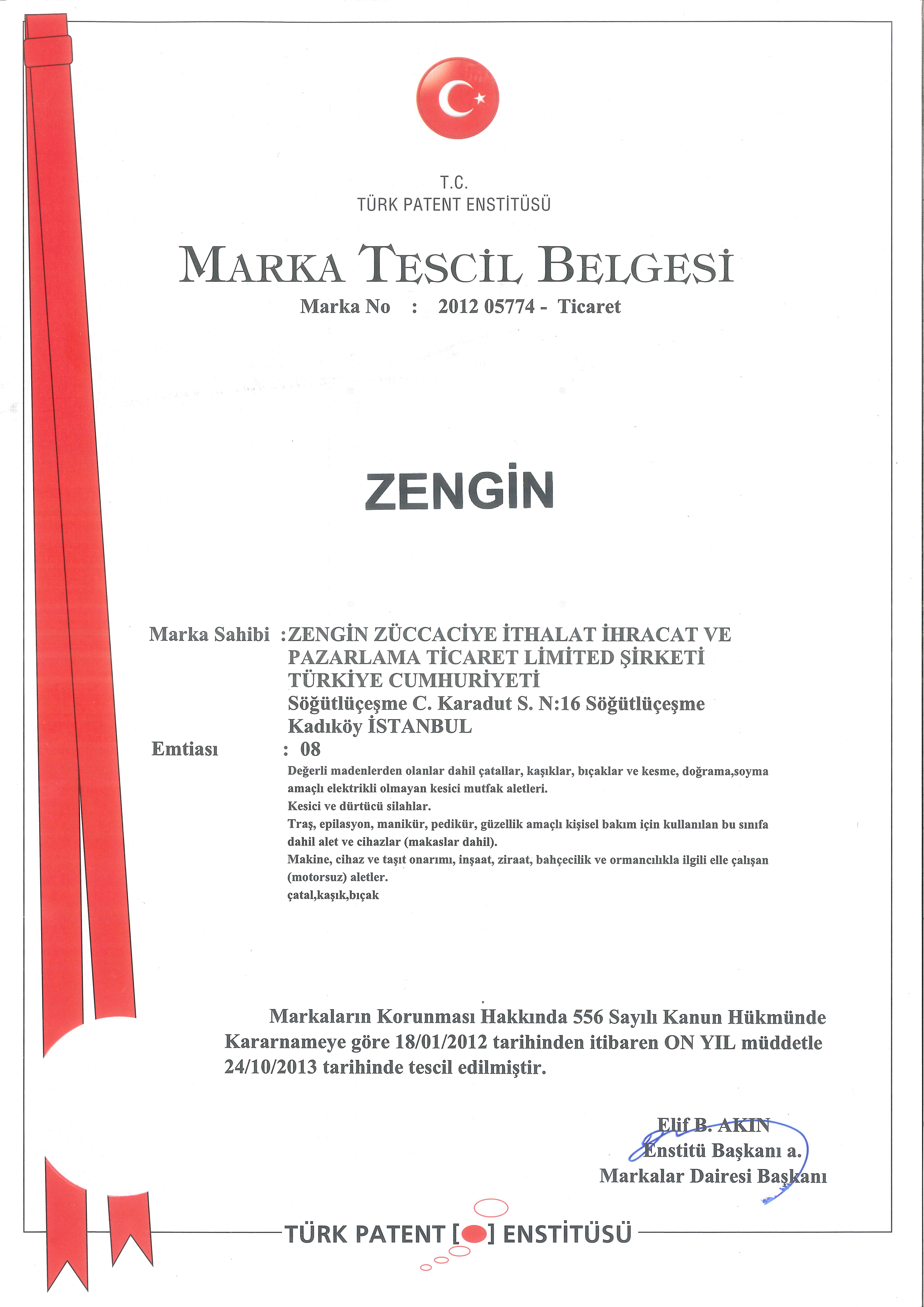 T.C.
TÜRK PATENT ENSTİTÜSÜ

MARKA TESCİL BELGESİ
Marka No : 2012 05774 - Ticaret

ZENGİN

Marka Sahibi :ZENGİN ZÜCCACİYE İTHALAT İHRACAT VE PAZARLAMA TİCARET LİMİTED ŞİRKETİ
TÜRKİYE CUMHURİYETİ
Söğütlüçeşme C. Karadut S. N:16 Söğütlüçeşme Kadıköy İSTANBUL
Emtiası : 08
Değerli madenlerden olanlar dahil çatallar, kaşıklar, bıçaklar ve kesme, doğrama,soyma amaçlı elektrikli olmayan kesici mutfak aletleri.
Kesici ve dürtücü silahlar.
Traş, epilasyon, manikür, pedikür, güzellik amaçlı kişisel bakım için kullanılan bu sınıfa dahil alet ve cihazlar (makaslar dahil).
Makine, cihaz ve taşıt onarımı, inşaat, ziraat, bahçecilik ve ormancılıkla ilgili elle çalışan (motorsuz) aletler.
çatal,kaşık,bıçak

Markaların Korunması Hakkında 556 Sayılı Kanun Hükmünde Kararnameye göre 18/01/2012 tarihinden itibaren ON YIL müddetle 24/10/2013 tarihinde tescil edilmiştir.

Elif B. AKIN
Enstitü Başkanı a.
Markalar Dairesi Başkanı

TÜRK PATENT [ ] ENSTİTÜSÜ